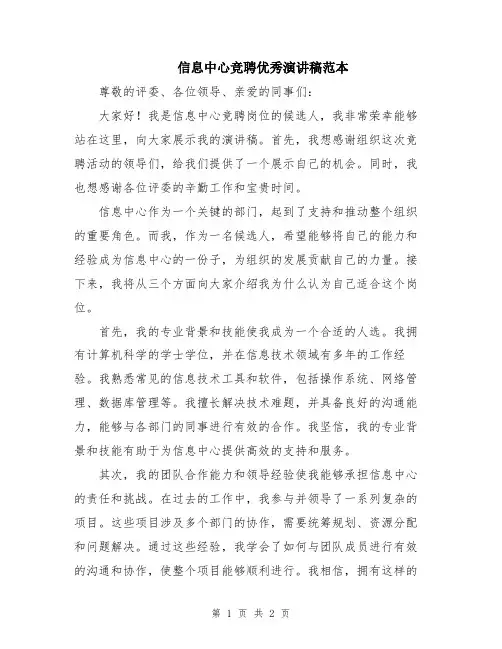 信息中心竞聘优秀演讲稿范本

尊敬的评委、各位领导、亲爱的同事们：

大家好！我是信息中心竞聘岗位的候选人，我非常荣幸能够站在这里，向大家展示我的演讲稿。首先，我想感谢组织这次竞聘活动的领导们，给我们提供了一个展示自己的机会。同时，我也想感谢各位评委的辛勤工作和宝贵时间。

信息中心作为一个关键的部门，起到了支持和推动整个组织的重要角色。而我，作为一名候选人，希望能够将自己的能力和经验成为信息中心的一份子，为组织的发展贡献自己的力量。接下来，我将从三个方面向大家介绍我为什么认为自己适合这个岗位。

首先，我的专业背景和技能使我成为一个合适的人选。我拥有计算机科学的学士学位，并在信息技术领域有多年的工作经验。我熟悉常见的信息技术工具和软件，包括操作系统、网络管理、数据库管理等。我擅长解决技术难题，并具备良好的沟通能力，能够与各部门的同事进行有效的合作。我坚信，我的专业背景和技能有助于为信息中心提供高效的支持和服务。

其次，我的团队合作能力和领导经验使我能够承担信息中心的责任和挑战。在过去的工作中，我参与并领导了一系列复杂的项目。这些项目涉及多个部门的协作，需要统筹规划、资源分配和问题解决。通过这些经验，我学会了如何与团队成员进行有效的沟通和协作，使整个项目能够顺利进行。我相信，拥有这样的

第 1 页 共 2 页